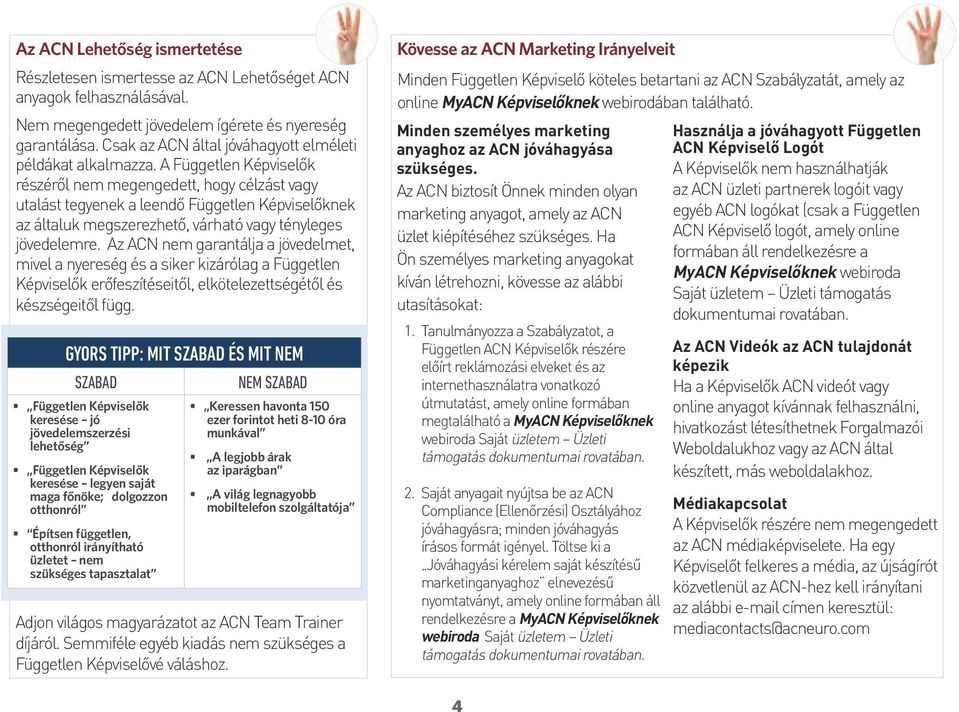 Az ACN Lehetőség ismertetése

Részletesen ismertesse az ACN Lehetőséget ACN anyagok felhasználásával.

Nem megengedett jövedelem ígérete és nyereség garantálása. Csak az ACN által jóváhagyott elméleti példákat alkalmazza. A Független Képviselők részéről nem megengedett, hogy célzást vagy utalást tegyenek a leendő Független Képviselőknek az általuk megszerezhető, várható vagy tényleges jövedelemre. Az ACN nem garantálja a jövedelmet, mivel a nyereség és a siker kizárólag a Független Képviselők erőfeszítéseitől, elkötelezettségétől és készségeitől függ.

GYORS TIPP: MIT SZABAD ÉS MIT NEM

| SZABAD | NEM SZABAD |
|---|---|
| „Független Képviselők keresése – jó jövedelemszerzési lehetőség" | „Keressen havonta 150 ezer forintot heti 8-10 óra munkával" |
| „Független Képviselők keresése – legyen saját maga főnöke; dolgozzon otthonról" | „A legjobb árak az iparágban" |
| "Építsen független, otthonról irányítható üzletet – nem szükséges tapasztalat" | „A világ legnagyobb mobiltelefon szolgáltatója" |

Adjon világos magyarázatot az ACN Team Trainer díjáról. Semmiféle egyéb kiadás nem szükséges a Független Képviselővé váláshoz.

Kövesse az ACN Marketing Irányelveit

Minden Független Képviselő köteles betartani az ACN Szabályzatát, amely az online MyACN Képviselőknek webirodában található.

Minden személyes marketing anyaghoz az ACN jóváhagyása szükséges.
Az ACN biztosít Önnek minden olyan marketing anyagot, amely az ACN üzlet kiépítéséhez szükséges. Ha Ön személyes marketing anyagokat kíván létrehozni, kövesse az alábbi utasításokat:

1. Tanulmányozza a Szabályzatot, a Független ACN Képviselők részére előírt reklámozási elveket és az internethasználatra vonatkozó útmutatást, amely online formában megtalálható a MyACN Képviselőknek webiroda Saját üzletem – Üzleti támogatás dokumentumai rovatában.

2. Saját anyagait nyújtsa be az ACN Compliance (Ellenőrzési) Osztályához jóváhagyásra; minden jóváhagyás írásos formát igényel. Töltse ki a „Jóváhagyási kérelem saját készítésű marketinganyaghoz" elnevezésű nyomtatványt, amely online formában áll rendelkezésre a MyACN Képviselőknek webiroda Saját üzletem – Üzleti támogatás dokumentumai rovatában.

Használja a jóváhagyott Független ACN Képviselő Logót
A Képviselők nem használhatják az ACN üzleti partnerek logóit vagy egyéb ACN logókat (csak a Független ACN Képviselő logót, amely online formában áll rendelkezésre a MyACN Képviselőknek webiroda Saját üzletem – Üzleti támogatás dokumentumai rovatában.

Az ACN Videók az ACN tulajdonát képezik
Ha a Képviselők ACN videót vagy online anyagot kívánnak felhasználni, hivatkozást létesíthetnek Forgalmazói Weboldalukhoz vagy az ACN által készített, más weboldalakhoz.

Médiakapcsolat
A Képviselők részére nem megengedett az ACN médiaképviselete. Ha egy Képviselőt felkeres a média, az újságírót közvetlenül az ACN-hez kell irányítani az alábbi e-mail címen keresztül: mediacontacts@acneuro.com

4